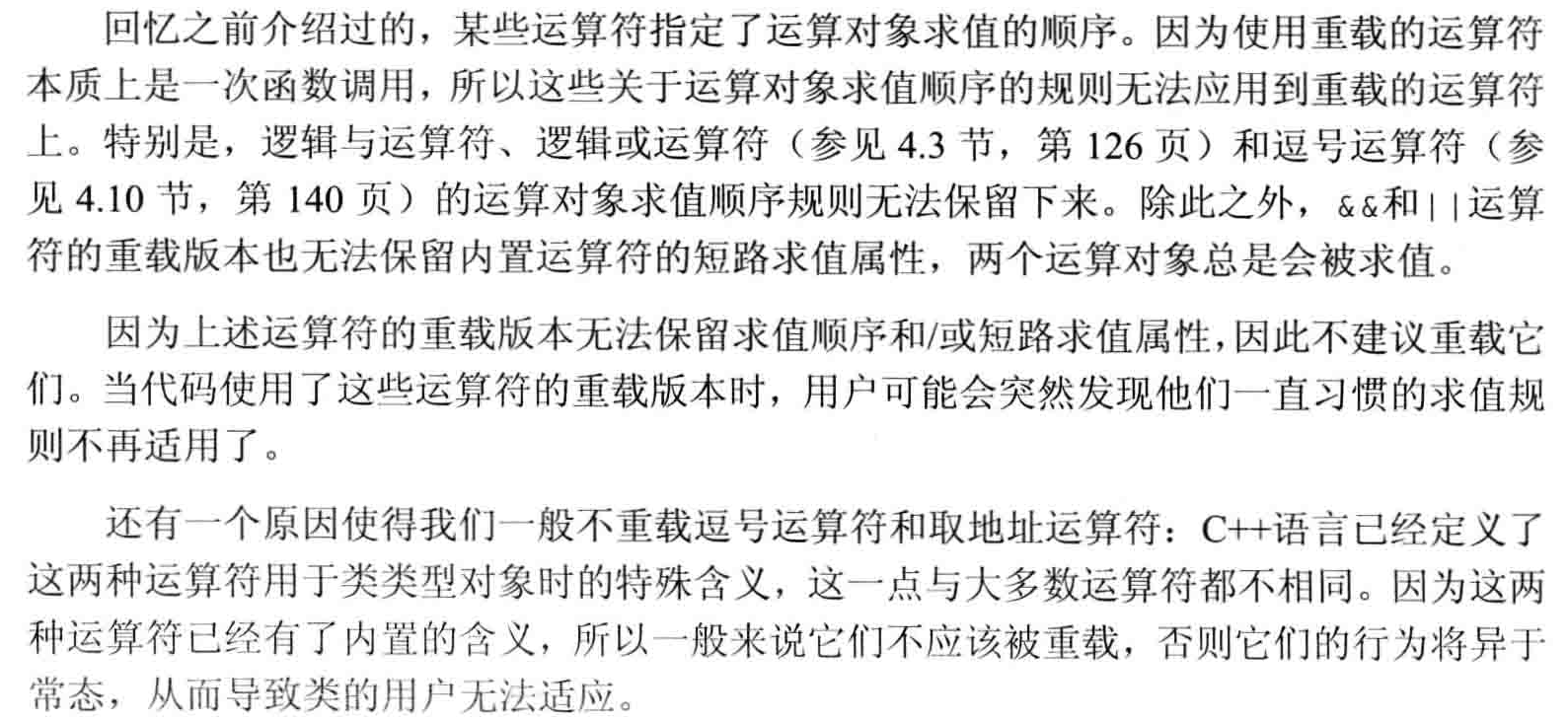 回忆之前介绍过的，某些运算符指定了运算对象求值的顺序。因为使用重载的运算符本质上是一次函数调用，所以这些关于运算对象求值顺序的规则无法应用到重载的运算符上。特别是，逻辑与运算符、逻辑或运算符（参见4.3节，第126页）和逗号运算符（参见4.10节，第140页）的运算对象求值顺序规则无法保留下来。除此之外，&&和||运算符的重载版本也无法保留内置运算符的短路求值属性，两个运算对象总是会被求值。

因为上述运算符的重载版本无法保留求值顺序和/或短路求值属性，因此不建议重载它们。当代码使用了这些运算符的重载版本时，用户可能会突然发现他们一直习惯的求值规则不再适用了。

还有一个原因使得我们一般不重载逗号运算符和取地址运算符：C++语言已经定义了这两种运算符用于类类型对象时的特殊含义，这一点与大多数运算符都不相同。因为这两种运算符已经有了内置的含义，所以一般来说它们不应该被重载，否则它们的行为将异于常态，从而导致类的用户无法适应。